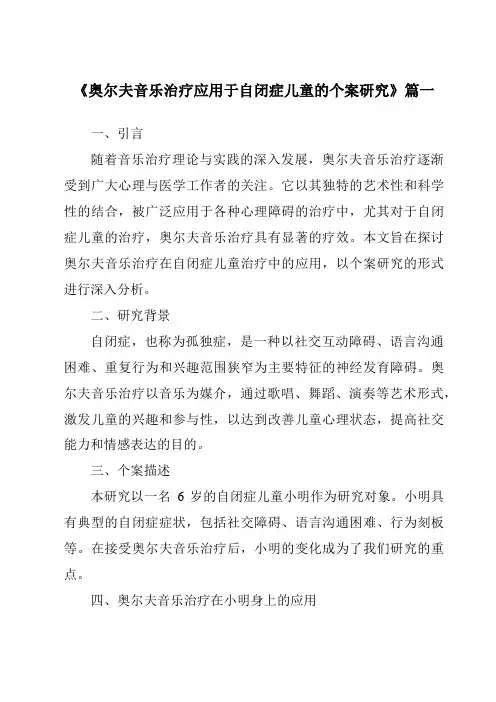 《奥尔夫音乐治疗应用于自闭症儿童的个案研究》篇一

一、引言

随着音乐治疗理论与实践的深入发展，奥尔夫音乐治疗逐渐受到广大心理与医学工作者的关注。它以其独特的艺术性和科学性的结合，被广泛应用于各种心理障碍的治疗中，尤其对于自闭症儿童的治疗，奥尔夫音乐治疗具有显著的疗效。本文旨在探讨奥尔夫音乐治疗在自闭症儿童治疗中的应用，以个案研究的形式进行深入分析。

二、研究背景

自闭症，也称为孤独症，是一种以社交互动障碍、语言沟通困难、重复行为和兴趣范围狭窄为主要特征的神经发育障碍。奥尔夫音乐治疗以音乐为媒介，通过歌唱、舞蹈、演奏等艺术形式，激发儿童的兴趣和参与性，以达到改善儿童心理状态，提高社交能力和情感表达的目的。

三、个案描述

本研究以一名 6 岁的自闭症儿童小明作为研究对象。小明具有典型的自闭症症状，包括社交障碍、语言沟通困难、行为刻板等。在接受奥尔夫音乐治疗后，小明的变化成为了我们研究的重点。

四、奥尔夫音乐治疗在小明身上的应用